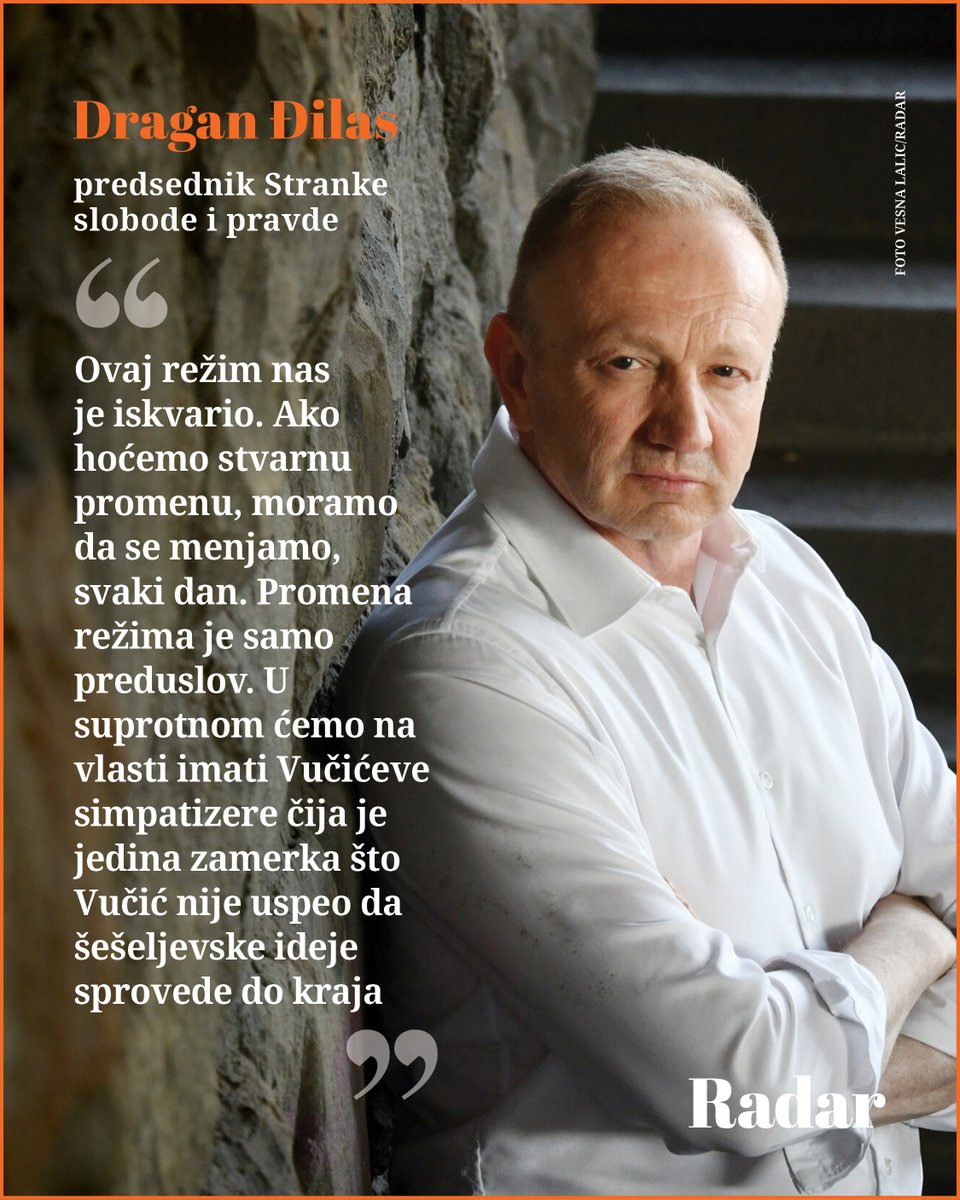 Dragan Đilas

predsednik Stranke slobode i pravde

“

Ovaj režim nas je iskvario. Ako hoćemo stvarnu promenu, moramo da se menjamo, svaki dan. Promena režima je samo preduslov. U suprotnom ćemo na vlasti imati Vučićeve simpatizere čija je jedina zamerka što Vučić nije uspeo da šešeljevske ideje sprovede do kraja

”

FOTO VESNA LALIĆ/RADAR

Radar